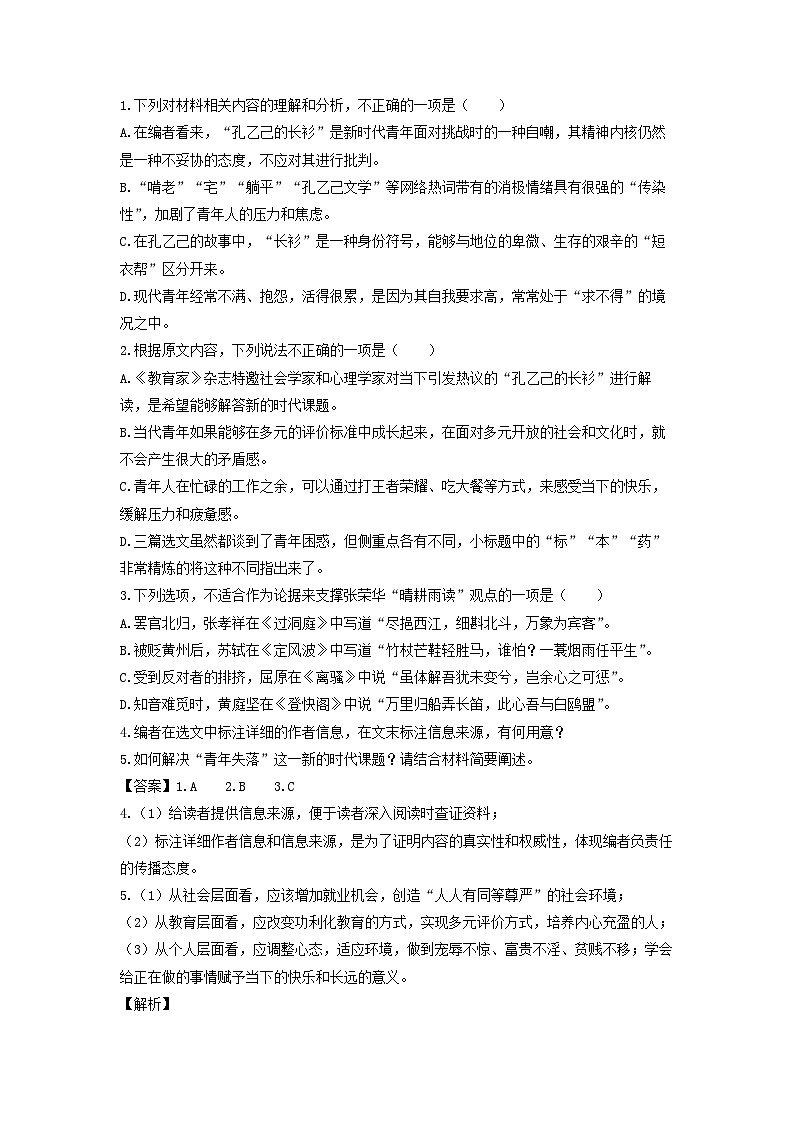 1.下列对材料相关内容的理解和分析，不正确的一项是（　　）

A.在编者看来，“孔乙己的长衫”是新时代青年面对挑战时的一种自嘲，其精神内核仍然是一种不妥协的态度，不应对其进行批判。

B.“啃老”“宅”“躺平”“孔乙己文学”等网络热词带有的消极情绪具有很强的“传染性”，加剧了青年人的压力和焦虑。

C.在孔乙己的故事中，“长衫”是一种身份符号，能够与地位的卑微、生存的艰辛的“短衣帮”区分开来。

D.现代青年经常不满、抱怨，活得很累，是因为其自我要求高，常常处于“求不得”的境况之中。

2.根据原文内容，下列说法不正确的一项是（　　）

A.《教育家》杂志特邀社会学家和心理学家对当下引发热议的“孔乙己的长衫”进行解读，是希望能够解答新的时代课题。

B.当代青年如果能够在多元的评价标准中成长起来，在面对多元开放的社会和文化时，就不会产生很大的矛盾感。

C.青年人在忙碌的工作之余，可以通过打王者荣耀、吃大餐等方式，来感受当下的快乐，缓解压力和疲惫感。

D.三篇选文虽然都谈到了青年困惑，但侧重点各有不同，小标题中的“标”“本”“药”非常精炼的将这种不同指出来了。

3.下列选项，不适合作为论据来支撑张荣华“晴耕雨读”观点的一项是（　　）

A.罢官北归，张孝祥在《过洞庭》中写道“尽挹西江，细斟北斗，万象为宾客”。

B.被贬黄州后，苏轼在《定风波》中写道“竹杖芒鞋轻胜马，谁怕？一蓑烟雨任平生”。

C.受到反对者的排挤，屈原在《离骚》中说“虽体解吾犹未变兮，岂余心之可惩”。

D.知音难觅时，黄庭坚在《登快阁》中说“万里归船弄长笛，此心吾与白鸥盟”。

4.编者在选文中标注详细的作者信息，在文末标注信息来源，有何用意？

5.如何解决“青年失落”这一新的时代课题？请结合材料简要阐述。

【答案】1.A　2.B　3.C

4.（1）给读者提供信息来源，便于读者深入阅读时查证资料；

（2）标注详细作者信息和信息来源，是为了证明内容的真实性和权威性，体现编者负责任的传播态度。

5.（1）从社会层面看，应该增加就业机会，创造“人人有同等尊严”的社会环境；

（2）从教育层面看，应改变功利化教育的方式，实现多元评价方式，培养内心充盈的人；

（3）从个人层面看，应调整心态，适应环境，做到宠辱不惊、富贵不淫、贫贱不移；学会给正在做的事情赋予当下的快乐和长远的意义。

【解析】